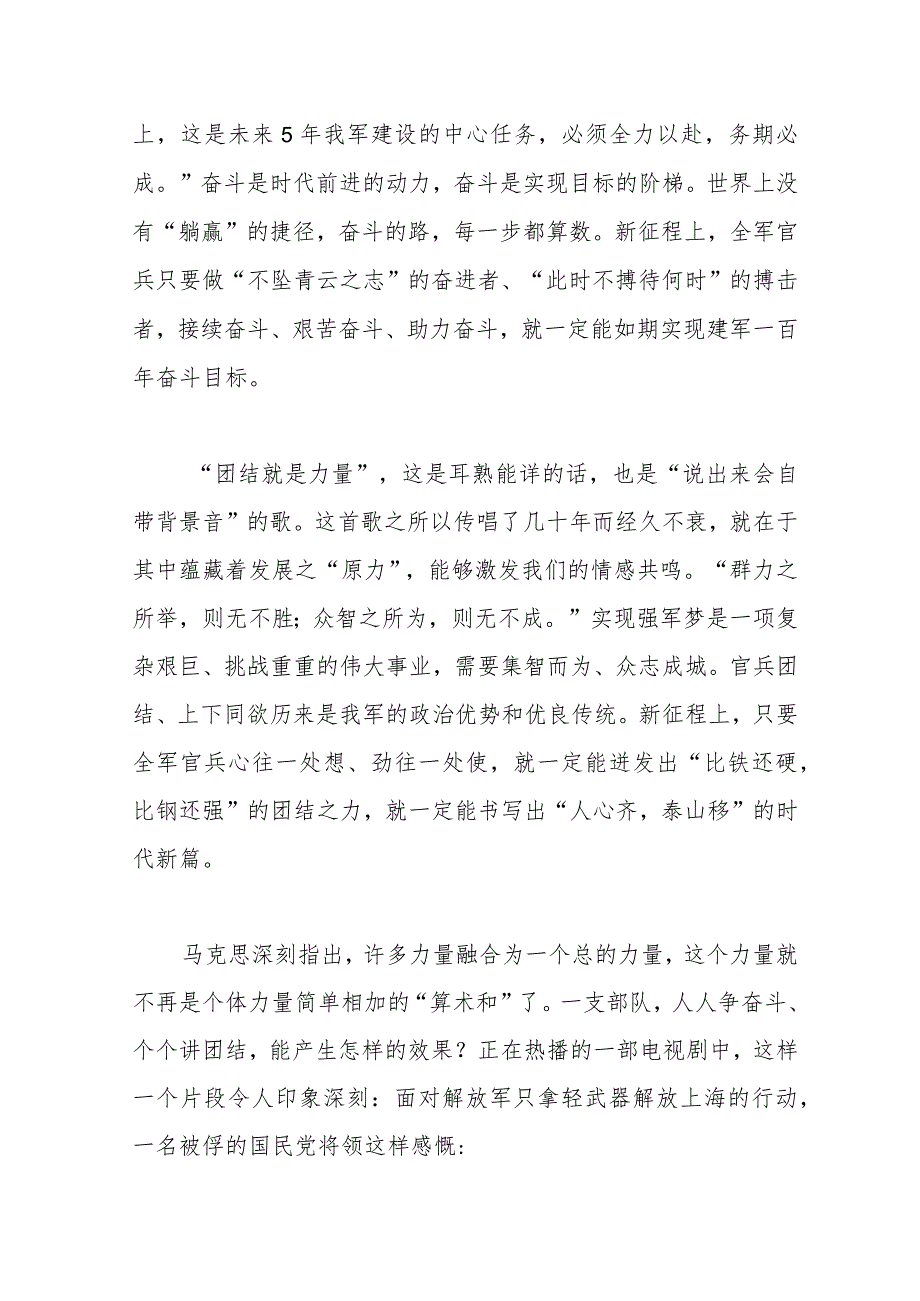 上，这是未来5年我军建设的中心任务，必须全力以赴，务期必成。”奋斗是时代前进的动力，奋斗是实现目标的阶梯。世界上没有“躺赢”的捷径，奋斗的路，每一步都算数。新征程上，全军官兵只要做“不坠青云之志”的奋进者、“此时不搏待何时”的搏击者，接续奋斗、艰苦奋斗、助力奋斗，就一定能如期实现建军一百年奋斗目标。

“团结就是力量”，这是耳熟能详的话，也是“说出来会自带背景音”的歌。这首歌之所以传唱了几十年而经久不衰，就在于其中蕴藏着发展之“原力”，能够激发我们的情感共鸣。“群力之所举，则无不胜；众智之所为，则无不成。”实现强军梦是一项复杂艰巨、挑战重重的伟大事业，需要集智而为、众志成城。官兵团结、上下同欲历来是我军的政治优势和优良传统。新征程上，只要全军官兵心往一处想、劲往一处使，就一定能迸发出“比铁还硬，比钢还强”的团结之力，就一定能书写出“人心齐，泰山移”的时代新篇。

马克思深刻指出，许多力量融合为一个总的力量，这个力量就不再是个体力量简单相加的“算术和”了。一支部队，人人争奋斗、个个讲团结，能产生怎样的效果？正在热播的一部电视剧中，这样一个片段令人印象深刻：面对解放军只拿轻武器解放上海的行动，一名被俘的国民党将领这样感慨：